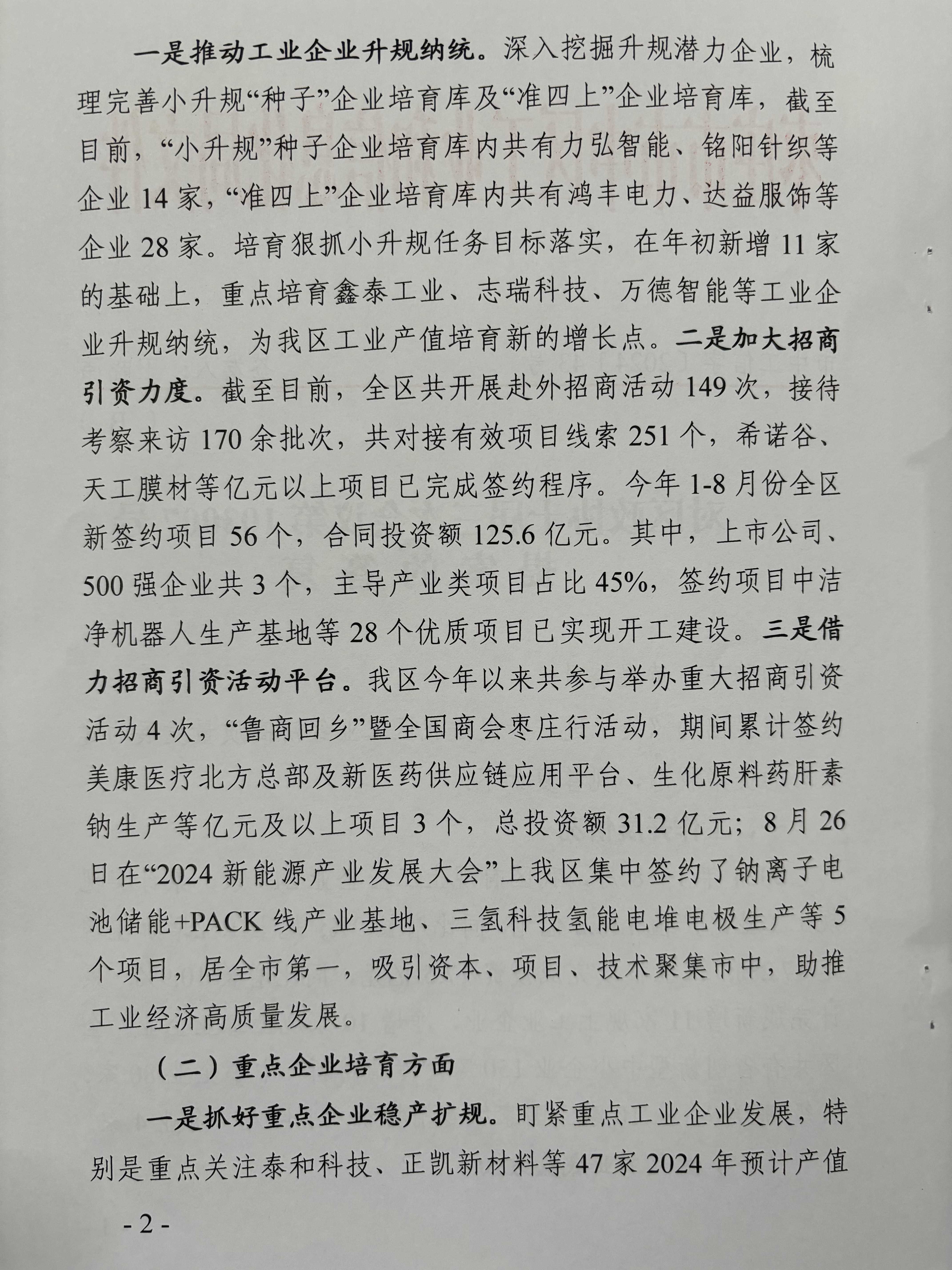 一是推动工业企业升规纳统。深入挖掘升规潜力企业，梳理完善小升规“种子”企业培育库及“准四上”企业培育库，截至目前，“小升规”种子企业培育库内共有力弘智能、铭阳针织等企业 14 家，“准四上”企业培育库内共有鸿丰电力、达益服饰等企业 28 家。培育狠抓小升规任务目标落实，在年初新增 11 家的基础上，重点培育鑫泰工业、志瑞科技、万德智能等工业企业升规纳统，为我区工业产值培育新的增长点。二是加大招商引资力度。截至目前，全区共开展赴外招商活动 149 次，接待考察来访 170 余批次，共对接有效项目线索 251 个，希诺谷、天工膜材等亿元以上项目已完成签约程序。今年 1-8 月份全区新签约项目 56 个，合同投资额 125.6 亿元。其中，上市公司、500 强企业共 3 个，主导产业类项目占比 45%，签约项目中洁净机器人生产基地等 28 个优质项目已实现开工建设。三是借力招商引资活动平台。我区今年以来共参与举办重大招商引资活动 4 次，“鲁商回乡”暨全国商会枣庄行活动，期间累计签约美康医疗北方总部及新医药供应链应用平台、生化原料药肝素钠生产等亿元及以上项目 3 个，总投资额 31.2 亿元；8 月 26 日在“2024 新能源产业发展大会”上我区集中签约了钠离子电池储能+PACK 线产业基地、三氢科技氢能电堆电极生产等 5 个项目，居全市第一，吸引资本、项目、技术聚集市中，助推工业经济高质量发展。

（二）重点企业培育方面

一是抓好重点企业稳产扩规。盯紧重点工业企业发展，特别是重点关注泰和科技、正凯新材料等 47 家 2024 年预计产值

- 2 -